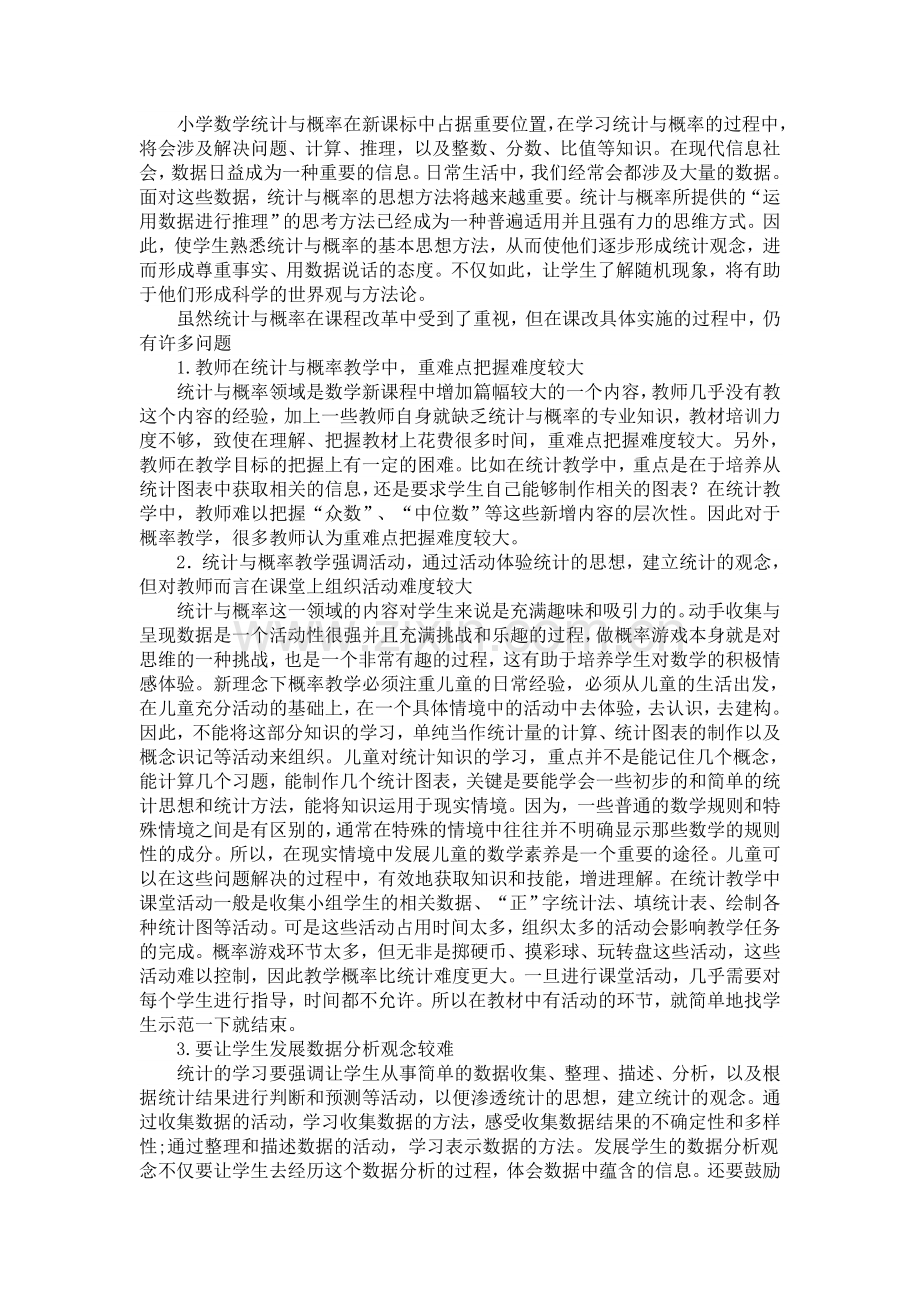 小学数学统计与概率在新课标中占据重要位置，在学习统计与概率的过程中，将会涉及解决问题、计算、推理，以及整数、分数、比值等知识。在现代信息社会，数据日益成为一种重要的信息。日常生活中，我们经常会都涉及大量的数据。面对这些数据，统计与概率的思想方法将越来越重要。统计与概率所提供的“运用数据进行推理”的思考方法已经成为一种普遍适用并且强有力的思维方式。因此，使学生熟悉统计与概率的基本思想方法，从而使他们逐步形成统计观念，进而形成尊重事实、用数据说话的态度。不仅如此，让学生了解随机现象，将有助于他们形成科学的世界观与方法论。

虽然统计与概率在课程改革中受到了重视，但在课改具体实施的过程中，仍有许多问题

1.教师在统计与概率教学中，重难点把握难度较大

统计与概率领域是数学新课程中增加篇幅较大的一个内容，教师几乎没有教这个内容的经验，加上一些教师自身就缺乏统计与概率的专业知识，教材培训力度不够，致使在理解、把握教材上花费很多时间，重难点把握难度较大。另外，教师在教学目标的把握上有一定的困难。比如在统计教学中，重点是在于培养从统计图表中获取相关的信息，还是要求学生自己能够制作相关的图表？在统计教学中，教师难以把握“众数”、“中位数”等这些新增内容的层次性。因此对于概率教学，很多教师认为重难点把握难度较大。

2．统计与概率教学强调活动，通过活动体验统计的思想，建立统计的观念，但对教师而言在课堂上组织活动难度较大

统计与概率这一领域的内容对学生来说是充满趣味和吸引力的。动手收集与呈现数据是一个活动性很强并且充满挑战和乐趣的过程，做概率游戏本身就是对思维的一种挑战，也是一个非常有趣的过程，这有助于培养学生对数学的积极情感体验。新理念下概率教学必须注重儿童的日常经验，必须从儿童的生活出发，在儿童充分活动的基础上，在一个具体情境中的活动中去体验，去认识，去建构。因此，不能将这部分知识的学习，单纯当作统计量的计算、统计图表的制作以及概念识记等活动来组织。儿童对统计知识的学习，重点并不是能记住几个概念，能计算几个习题，能制作几个统计图表，关键是要能学会一些初步的和简单的统计思想和统计方法，能将知识运用于现实情境。因为，一些普通的数学规则和特殊情境之间是有区别的，通常在特殊的情境中往往并不明确显示那些数学的规则性的成分。所以，在现实情境中发展儿童的数学素养是一个重要的途径。儿童可以在这些问题解决的过程中，有效地获取知识和技能，增进理解。在统计教学中课堂活动一般是收集小组学生的相关数据、“正”字统计法、填统计表、绘制各种统计图等活动。可是这些活动占用时间太多，组织太多的活动会影响教学任务的完成。概率游戏环节太多，但无非是掷硬币、摸彩球、玩转盘这些活动，这些活动难以控制，因此教学概率比统计难度更大。一旦进行课堂活动，几乎需要对每个学生进行指导，时间都不允许。所以在教材中有活动的环节，就简单地找学生示范一下就结束。

3.要让学生发展数据分析观念较难

统计的学习要强调让学生从事简单的数据收集、整理、描述、分析，以及根据统计结果进行判断和预测等活动，以便渗透统计的思想，建立统计的观念。通过收集数据的活动，学习收集数据的方法，感受收集数据结果的不确定性和多样性;通过整理和描述数据的活动，学习表示数据的方法。发展学生的数据分析观念不仅要让学生去经历这个数据分析的过程，体会数据中蕴含的信息。还要鼓励